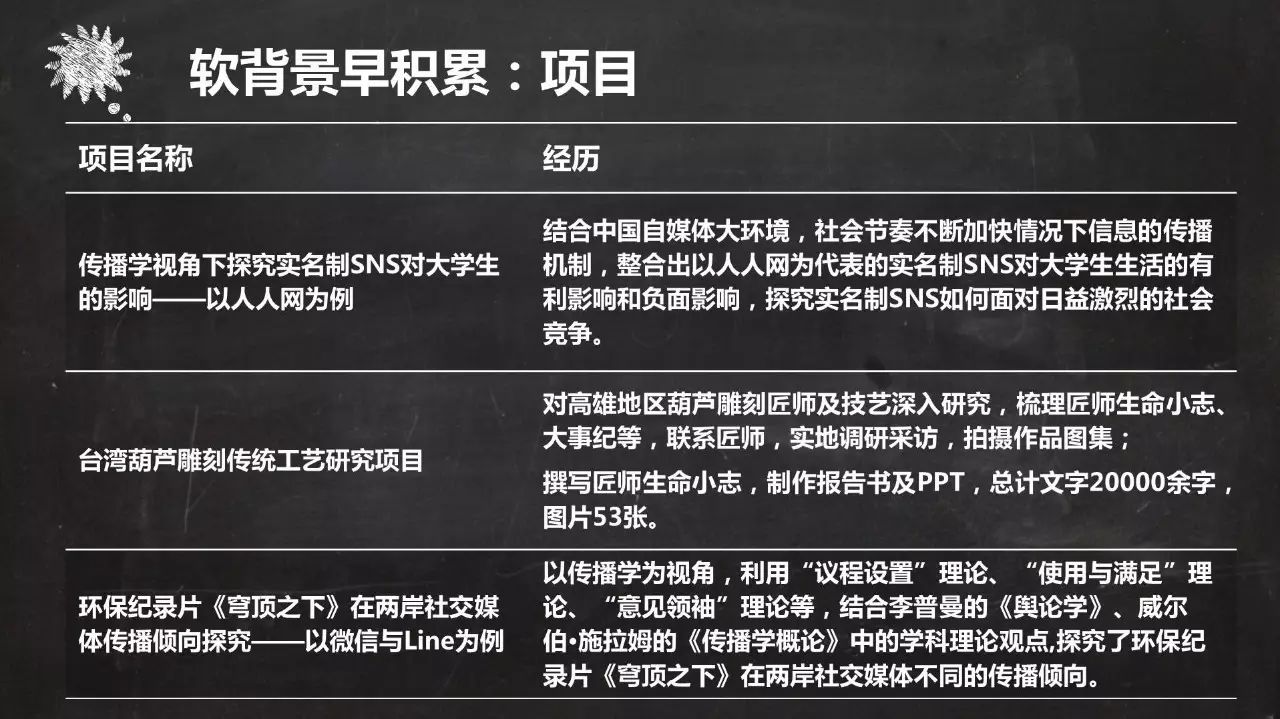 软背景早积累：项目

| 项目名称 | 经历 |
|---|---|
| 传播学视角下探究实名制SNS对大学生的影响——以人人网为例 | 结合中国自媒体大环境，社会节奏不断加快情况下信息的传播机制，整合出以人人网为代表的实名制SNS对大学生生活的有利影响和负面影响，探究实名制SNS如何面对日益激烈的社会竞争。 |
| 台湾葫芦雕刻传统工艺研究项目 | 对高雄地区葫芦雕刻匠师及技艺深入研究，梳理匠师生命小志、大事纪等，联系匠师，实地调研采访，拍摄作品图集；撰写匠师生命小志，制作报告书及PPT，总计文字20000余字，图片53张。 |
| 环保纪录片《穹顶之下》在两岸社交媒体传播倾向探究——以微信与Line为例 | 以传播学为视角，利用“议程设置”理论、“使用与满足”理论、“意见领袖”理论等，结合李普曼的《舆论学》、威尔伯•施拉姆的《传播学概论》中的学科理论观点,探究了环保纪录片《穹顶之下》在两岸社交媒体不同的传播倾向。 |